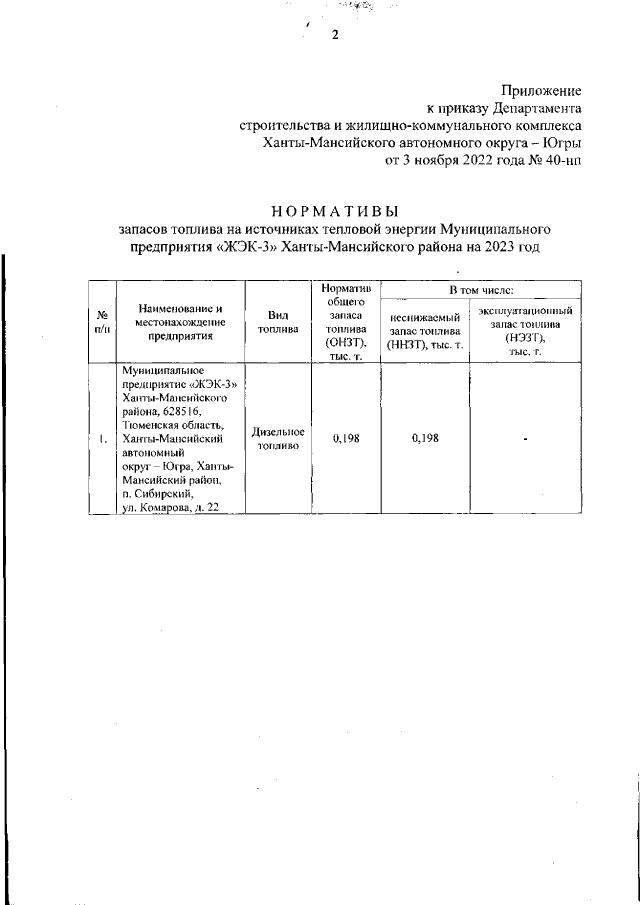 2

Приложение
к приказу Департамента
строительства и жилищно-коммунального комплекса
Ханты-Мансийского автономного округа – Югры
от 3 ноября 2022 года № 40-нп

НОРМАТИВЫ
запасов топлива на источниках тепловой энергии Муниципального предприятия «ЖЭК-3» Ханты-Мансийского района на 2023 год

| № п/п | Наименование и местонахождение предприятия | Вид топлива | Норматив общего запаса топлива (ОНЗТ), тыс. т. | В том числе: неснижаемый запас топлива (ННЗТ), тыс. т. | В том числе: эксплуатационный запас топлива (НЭЗТ), тыс. т. |
|---|---|---|---|---|---|
| 1. | Муниципальное предприятие «ЖЭК-3» Ханты-Мансийского района, 628516, Тюменская область, Ханты-Мансийский автономный округ – Югра, Ханты-Мансийский район, п. Сибирский, ул. Комарова, д. 22 | Дизельное топливо | 0,198 | 0,198 | - |